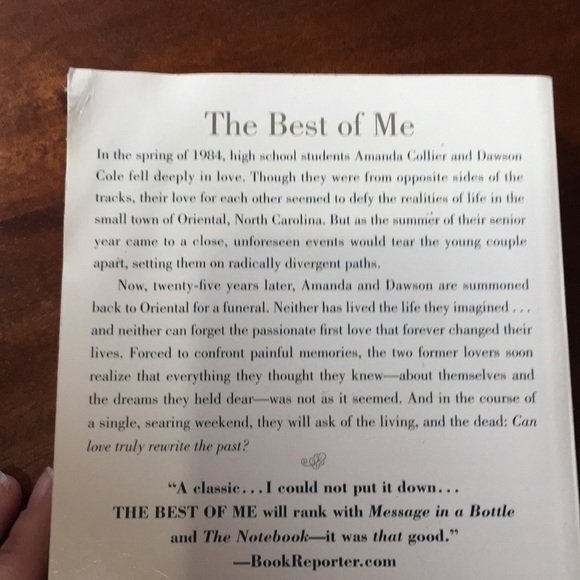 The Best of Me

In the spring of 1984, high school students Amanda Collier and Dawson Cole fell deeply in love. Though they were from opposite sides of the tracks, their love for each other seemed to defy the realities of life in the small town of Oriental, North Carolina. But as the summer of their senior year came to a close, unforeseen events would tear the young couple apart, setting them on radically divergent paths.

Now, twenty-five years later, Amanda and Dawson are summoned back to Oriental for a funeral. Neither has lived the life they imagined . . . and neither can forget the passionate first love that forever changed their lives. Forced to confront painful memories, the two former lovers soon realize that everything they thought they knew—about themselves and the dreams they held dear—was not as it seemed. And in the course of a single, searing weekend, they will ask of the living, and the dead: Can love truly rewrite the past?

"A classic . . . I could not put it down . . . THE BEST OF ME will rank with Message in a Bottle and The Notebook—it was that good."
—BookReporter.com